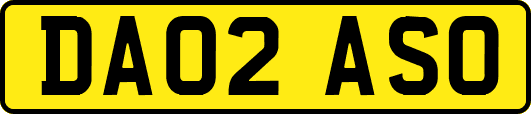 DA02 ASO